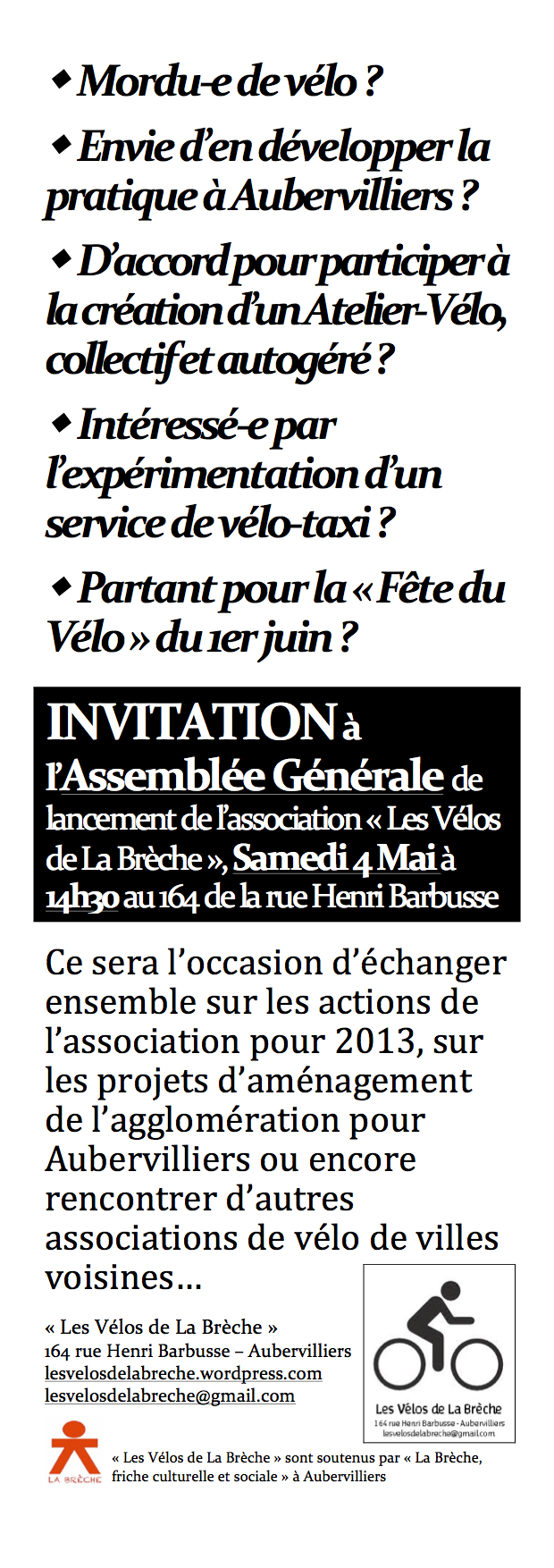 ◆ Mordu-e de vélo ?

◆ Envie d'en développer la pratique à Aubervilliers ?

◆ D'accord pour participer à la création d'un Atelier-Vélo, collectif et autogéré ?

◆ Intéressé-e par l'expérimentation d'un service de vélo-taxi ?

◆ Partant pour la « Fête du Vélo » du 1er juin ?

INVITATION à l'Assemblée Générale de lancement de l'association « Les Vélos de La Brèche », Samedi 4 Mai à 14h30 au 164 de la rue Henri Barbusse

Ce sera l'occasion d'échanger ensemble sur les actions de l'association pour 2013, sur les projets d'aménagement de l'agglomération pour Aubervilliers ou encore rencontrer d'autres associations de vélo de villes voisines…

« Les Vélos de La Brèche »
164 rue Henri Barbusse – Aubervilliers
lesvelosdelabreche.wordpress.com
lesvelosdelabreche@gmail.com

Les Vélos de La Brèche
164 rue Henri Barbusse - Aubervilliers
lesvelosdelabreche@gmail.com

LA BRÈCHE

« Les Vélos de La Brèche » sont soutenus par « La Brèche, friche culturelle et sociale » à Aubervilliers